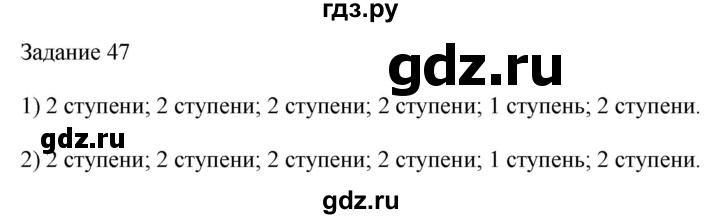 гдз.ру

Задание 47

gdz.ru

1) 2 ступени; 2 ступени; 2 ступени; 2 ступени; 1 ступень; 2 ступени.

gdz.ru

2) 2 ступени; 2 ступени; 2 ступени; 2 ступени; 1 ступень; 2 ступени.

gdz.ru